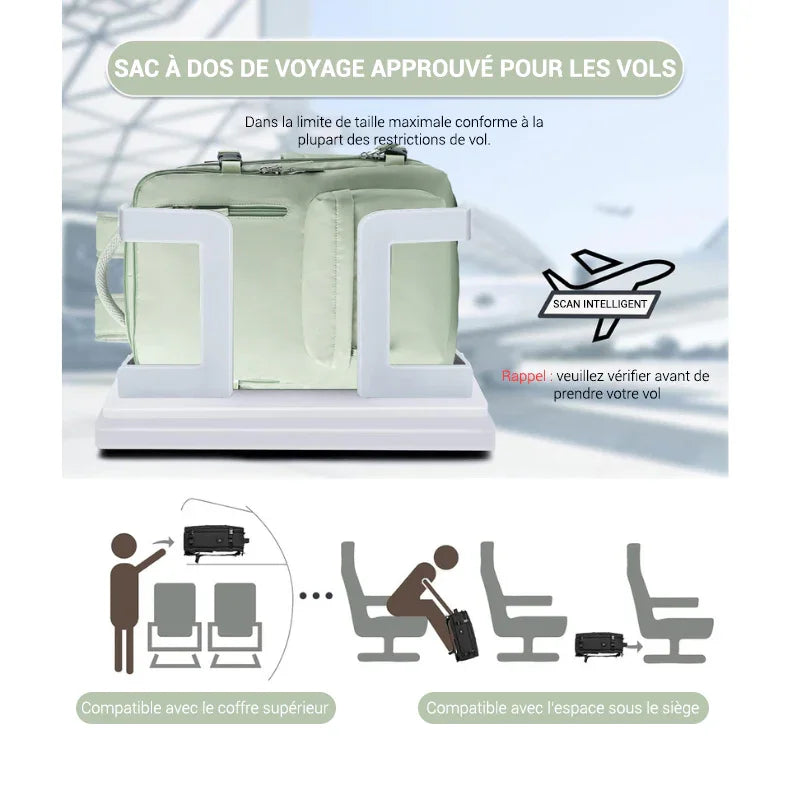 SAC À DOS DE VOYAGE APPROUVÉ POUR LES VOLS

Dans la limite de taille maximale conforme à la plupart des restrictions de vol.

SCAN INTELLIGENT

Rappel : veuillez vérifier avant de prendre votre vol

Compatible avec le coffre supérieur

Compatible avec l'espace sous le siège